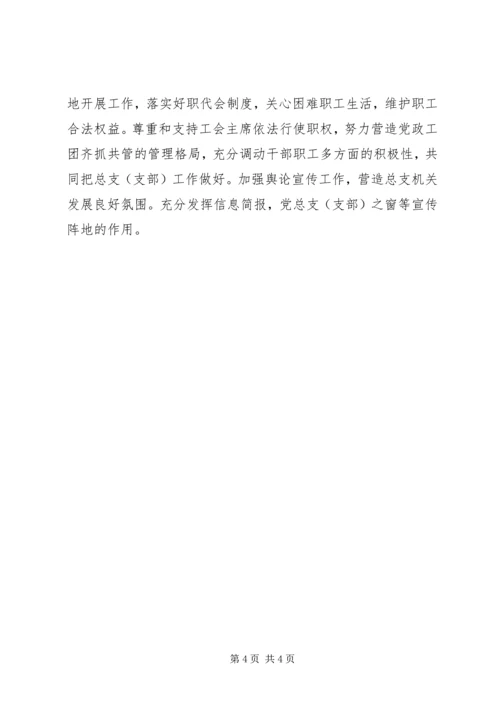 地开展工作，落实好职代会制度，关心困难职工生活，维护职工合法权益。尊重和支持工会主席依法行使职权，努力营造党政工团齐抓共管的管理格局，充分调动干部职工多方面的积极性，共同把总支（支部）工作做好。加强舆论宣传工作，营造总支机关发展良好氛围。充分发挥信息简报，党总支（支部）之窗等宣传阵地的作用。

第4页 共4页